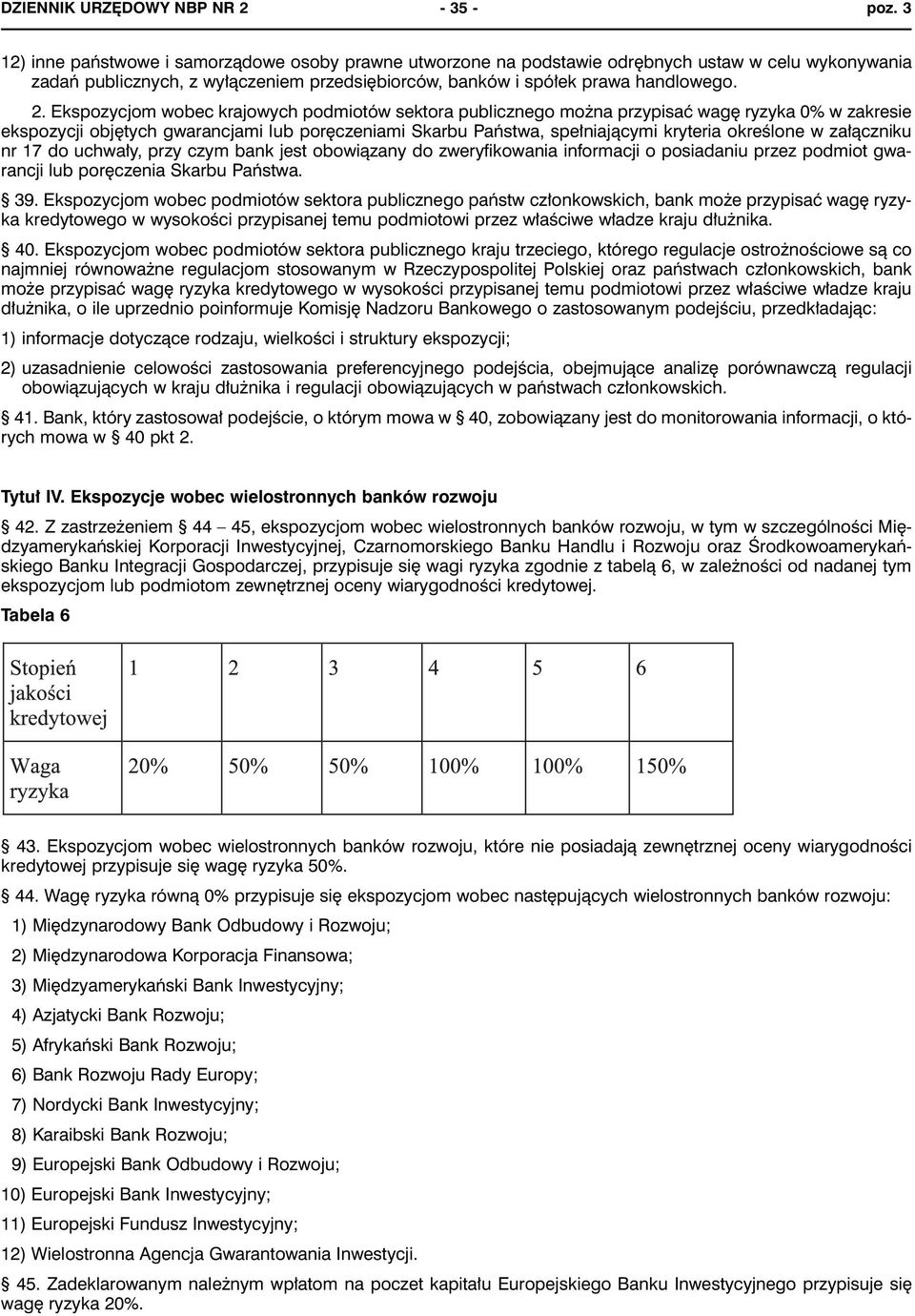 DZIENNIK URZĘDOWY NBP NR 2 - 35 - poz. 3

12) inne państwowe i samorządowe osoby prawne utworzone na podstawie odrębnych ustaw w celu wykonywania zadań publicznych, z wyłączeniem przedsiębiorców, banków i spółek prawa handlowego.

2. Ekspozycjom wobec krajowych podmiotów sektora publicznego można przypisać wagę ryzyka 0% w zakresie ekspozycji objętych gwarancjami lub poręczeniami Skarbu Państwa, spełniającymi kryteria określone w załączniku nr 17 do uchwały, przy czym bank jest obowiązany do zweryfikowania informacji o posiadaniu przez podmiot gwarancji lub poręczenia Skarbu Państwa.

§ 39. Ekspozycjom wobec podmiotów sektora publicznego państw członkowskich, bank może przypisać wagę ryzyka kredytowego w wysokości przypisanej temu podmiotowi przez właściwe władze kraju dłużnika.

§ 40. Ekspozycjom wobec podmiotów sektora publicznego kraju trzeciego, którego regulacje ostrożnościowe są co najmniej równoważne regulacjom stosowanym w Rzeczypospolitej Polskiej oraz państwach członkowskich, bank może przypisać wagę ryzyka kredytowego w wysokości przypisanej temu podmiotowi przez właściwe władze kraju dłużnika, o ile uprzednio poinformuje Komisję Nadzoru Bankowego o zastosowanym podejściu, przedkładając:

1) informacje dotyczące rodzaju, wielkości i struktury ekspozycji;

2) uzasadnienie celowości zastosowania preferencyjnego podejścia, obejmujące analizę porównawczą regulacji obowiązujących w kraju dłużnika i regulacji obowiązujących w państwach członkowskich.

§ 41. Bank, który zastosował podejście, o którym mowa w § 40, zobowiązany jest do monitorowania informacji, o których mowa w § 40 pkt 2.

Tytuł IV. Ekspozycje wobec wielostronnych banków rozwoju

§ 42. Z zastrzeżeniem § 44 – 45, ekspozycjom wobec wielostronnych banków rozwoju, w tym w szczególności Międzyamerykańskiej Korporacji Inwestycyjnej, Czarnomorskiego Banku Handlu i Rozwoju oraz Środkowoamerykańskiego Banku Integracji Gospodarczej, przypisuje się wagi ryzyka zgodnie z tabelą 6, w zależności od nadanej tym ekspozycjom lub podmiotom zewnętrznej oceny wiarygodności kredytowej.

Tabela 6

| Stopień jakości kredytowej | 1 | 2 | 3 | 4 | 5 | 6 |
|---|---|---|---|---|---|---|
| Waga ryzyka | 20% | 50% | 50% | 100% | 100% | 150% |

§ 43. Ekspozycjom wobec wielostronnych banków rozwoju, które nie posiadają zewnętrznej oceny wiarygodności kredytowej przypisuje się wagę ryzyka 50%.

§ 44. Wagę ryzyka równą 0% przypisuje się ekspozycjom wobec następujących wielostronnych banków rozwoju:

1) Międzynarodowy Bank Odbudowy i Rozwoju;

2) Międzynarodowa Korporacja Finansowa;

3) Międzyamerykański Bank Inwestycyjny;

4) Azjatycki Bank Rozwoju;

5) Afrykański Bank Rozwoju;

6) Bank Rozwoju Rady Europy;

7) Nordycki Bank Inwestycyjny;

8) Karaibski Bank Rozwoju;

9) Europejski Bank Odbudowy i Rozwoju;

10) Europejski Bank Inwestycyjny;

11) Europejski Fundusz Inwestycyjny;

12) Wielostronna Agencja Gwarantowania Inwestycji.

§ 45. Zadeklarowanym należnym wpłatom na poczet kapitału Europejskiego Banku Inwestycyjnego przypisuje się wagę ryzyka 20%.